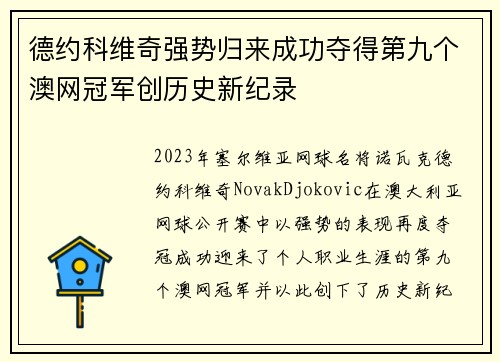 德约科维奇强势归来成功夺得第九个澳网冠军创历史新纪录

2023年塞尔维亚网球名将诺瓦克德约科维奇NovakDjokovic在澳大利亚网球公开赛中以强势的表现再度夺冠成功迎来了个人职业生涯的第九个澳网冠军并以此创下了历史新纪